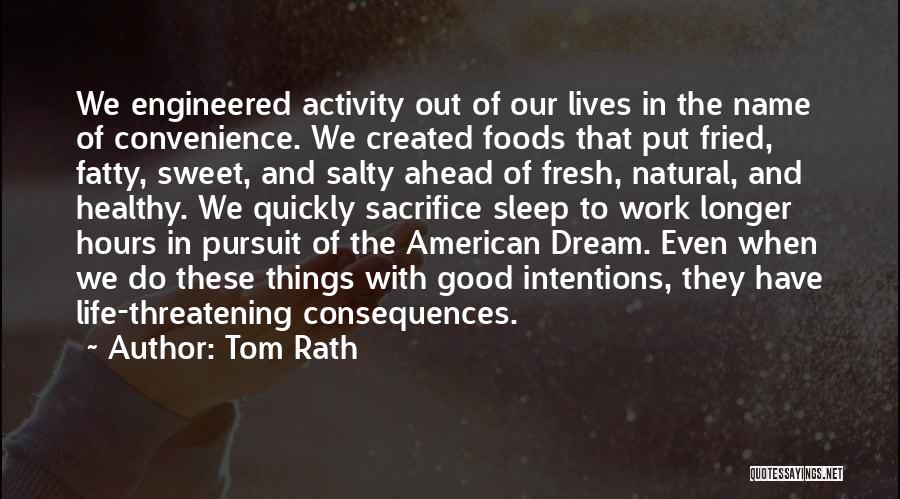 We engineered activity out of our lives in the name of convenience. We created foods that put fried, fatty, sweet, and salty ahead of fresh, natural, and healthy. We quickly sacrifice sleep to work longer hours in pursuit of the American Dream. Even when we do these things with good intentions, they have life-threatening consequences.

- Author: Tom Rath

QUOTESSAYINGS.NET